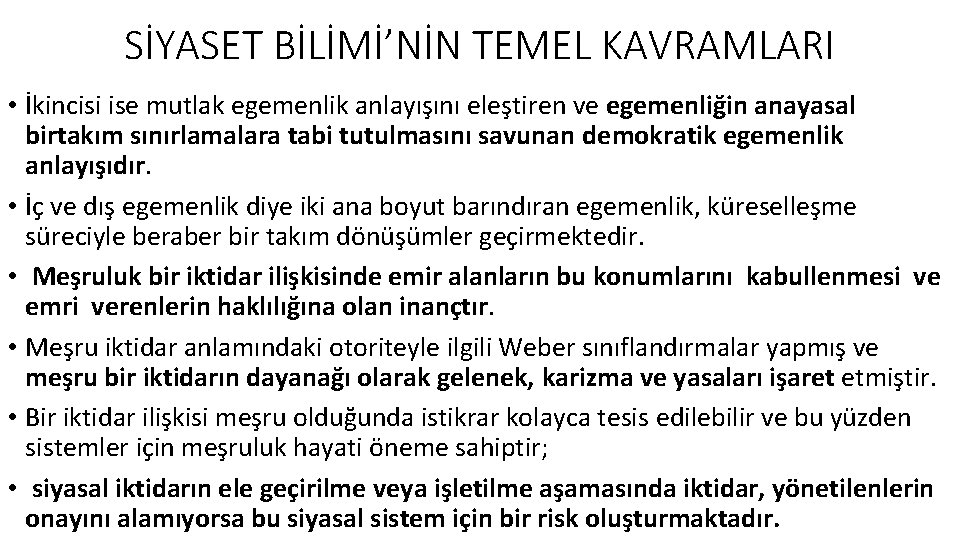 SİYASET BİLİMİ'NİN TEMEL KAVRAMLARI

• İkincisi ise mutlak egemenlik anlayışını eleştiren ve egemenliğin anayasal birtakım sınırlamalara tabi tutulmasını savunan demokratik egemenlik anlayışıdır.

• İç ve dış egemenlik diye iki ana boyut barındıran egemenlik, küreselleşme süreciyle beraber bir takım dönüşümler geçirmektedir.

• Meşruluk bir iktidar ilişkisinde emir alanların bu konumlarını kabullenmesi ve emri verenlerin haklılığına olan inançtır.

• Meşru iktidar anlamındaki otoriteyle ilgili Weber sınıflandırmalar yapmış ve meşru bir iktidarın dayanağı olarak gelenek, karizma ve yasaları işaret etmiştir.

• Bir iktidar ilişkisi meşru olduğunda istikrar kolayca tesis edilebilir ve bu yüzden sistemler için meşruluk hayati öneme sahiptir;

• siyasal iktidarın ele geçirilme veya işletilme aşamasında iktidar, yönetilenlerin onayını alamıyorsa bu siyasal sistem için bir risk oluşturmaktadır.